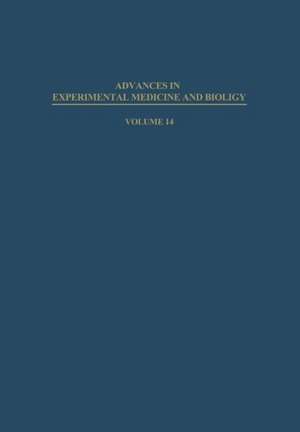 ADVANCES IN
EXPERIMENTAL MEDICINE AND BIOLIGY

VOLUME 14